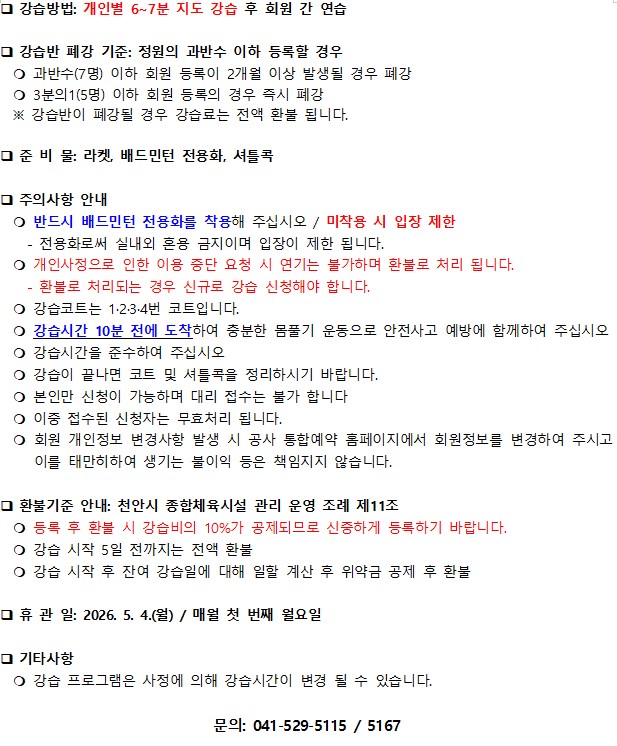 ❑ 강습방법: 개인별 6~7분 지도 강습 후 회원 간 연습

❑ 강습반 폐강 기준: 정원의 과반수 이하 등록할 경우
❍ 과반수(7명) 이하 회원 등록이 2개월 이상 발생될 경우 폐강
❍ 3분의1(5명) 이하 회원 등록의 경우 즉시 폐강
※ 강습반이 폐강될 경우 강습료는 전액 환불 됩니다.

❑ 준 비 물: 라켓, 배드민턴 전용화, 셔틀콕

❑ 주의사항 안내
❍ 반드시 배드민턴 전용화를 착용해 주십시오 / 미착용 시 입장 제한
- 전용화로써 실내외 혼용 금지이며 입장이 제한 됩니다.
❍ 개인사정으로 인한 이용 중단 요청 시 연기는 불가하며 환불로 처리 됩니다.
- 환불로 처리되는 경우 신규로 강습 신청해야 합니다.
❍ 강습코트는 1·2·3·4번 코트입니다.
❍ 강습시간 10분 전에 도착하여 충분한 몸풀기 운동으로 안전사고 예방에 함께하여 주십시오
❍ 강습시간을 준수하여 주십시오
❍ 강습이 끝나면 코트 및 셔틀콕을 정리하시기 바랍니다.
❍ 본인만 신청이 가능하며 대리 접수는 불가 합니다
❍ 이중 접수된 신청자는 무효처리 됩니다.
❍ 회원 개인정보 변경사항 발생 시 공사 통합예약 홈페이지에서 회원정보를 변경하여 주시고 이를 태만히하여 생기는 불이익 등은 책임지지 않습니다.

❑ 환불기준 안내: 천안시 종합체육시설 관리 운영 조례 제11조
❍ 등록 후 환불 시 강습비의 10%가 공제되므로 신중하게 등록하기 바랍니다.
❍ 강습 시작 5일 전까지는 전액 환불
❍ 강습 시작 후 잔여 강습일에 대해 일할 계산 후 위약금 공제 후 환불

❑ 휴 관 일: 2026. 5. 4.(월) / 매월 첫 번째 월요일

❑ 기타사항
❍ 강습 프로그램은 사정에 의해 강습시간이 변경 될 수 있습니다.

문의: 041-529-5115 / 5167